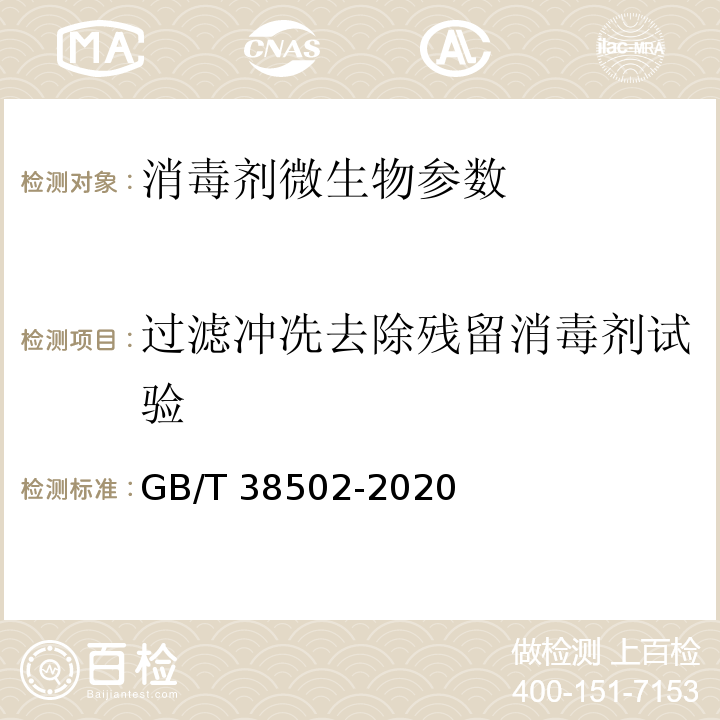 MA CNAS AC ilac-MRA

检测对象：消毒剂微生物参数

检测项目：过滤冲洗去除残留消毒剂试验

检测标准：GB/T 38502-2020

百检 Baijiantest.com

做检测 上百检
400-151-7153